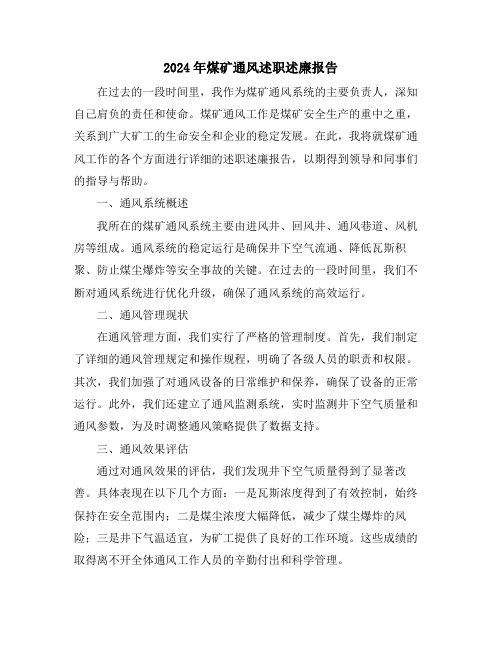 2024年煤矿通风述职述廉报告

在过去的一段时间里，我作为煤矿通风系统的主要负责人，深知自己肩负的责任和使命。煤矿通风工作是煤矿安全生产的重中之重，关系到广大矿工的生命安全和企业的稳定发展。在此，我将就煤矿通风工作的各个方面进行详细的述职述廉报告，以期得到领导和同事们的指导与帮助。

一、通风系统概述

我所在的煤矿通风系统主要由进风井、回风井、通风巷道、风机房等组成。通风系统的稳定运行是确保井下空气流通、降低瓦斯积聚、防止煤尘爆炸等安全事故的关键。在过去的一段时间里，我们不断对通风系统进行优化升级，确保了通风系统的高效运行。

二、通风管理现状

在通风管理方面，我们实行了严格的管理制度。首先，我们制定了详细的通风管理规定和操作规程，明确了各级人员的职责和权限。其次，我们加强了对通风设备的日常维护和保养，确保了设备的正常运行。此外，我们还建立了通风监测系统，实时监测井下空气质量和通风参数，为及时调整通风策略提供了数据支持。

三、通风效果评估

通过对通风效果的评估，我们发现井下空气质量得到了显著改善。具体表现在以下几个方面：一是瓦斯浓度得到了有效控制，始终保持在安全范围内；二是煤尘浓度大幅降低，减少了煤尘爆炸的风险；三是井下气温适宜，为矿工提供了良好的工作环境。这些成绩的取得离不开全体通风工作人员的辛勤付出和科学管理。